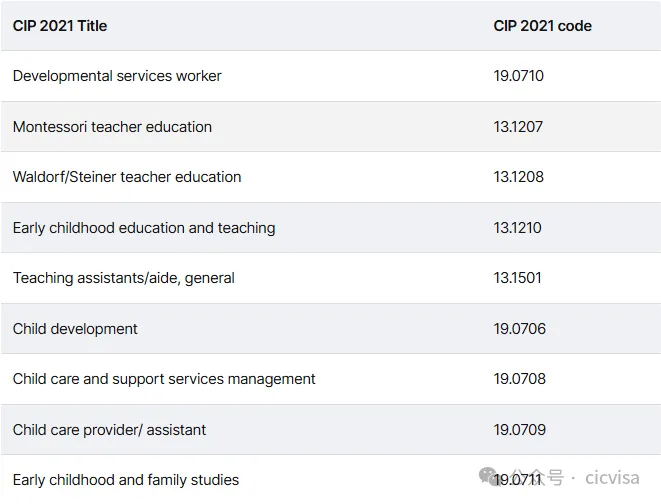 | CIP 2021 Title | CIP 2021 code |
|---|---|
| Developmental services worker | 19.0710 |
| Montessori teacher education | 13.1207 |
| Waldorf/Steiner teacher education | 13.1208 |
| Early childhood education and teaching | 13.1210 |
| Teaching assistants/aide, general | 13.1501 |
| Child development | 19.0706 |
| Child care and support services management | 19.0708 |
| Child care provider/ assistant | 19.0709 |
| Early childhood and family studies | 19.0711 |

公众号 · cicvisa